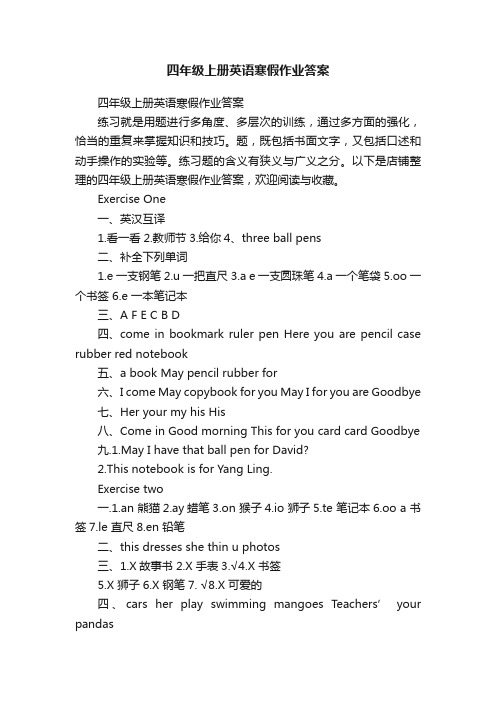 四年级上册英语寒假作业答案

四年级上册英语寒假作业答案

练习就是用题进行多角度、多层次的训练，通过多方面的强化，恰当的重复来掌握知识和技巧。题，既包括书面文字，又包括口述和动手操作的实验等。练习题的含义有狭义与广义之分。以下是店铺整理的四年级上册英语寒假作业答案，欢迎阅读与收藏。

Exercise One

一、英汉互译

1.看一看 2.教师节 3.给你 4、three ball pens

二、补全下列单词

1.e 一支钢笔 2.u 一把直尺 3.a e 一支圆珠笔 4.a 一个笔袋 5.oo 一个书签 6.e 一本笔记本

三、A F E C B D

四、come in bookmark ruler pen Here you are pencil case rubber red notebook

五、a book May pencil rubber for

六、I come May copybook for you May I for you are Goodbye

七、Her your my his His

八、Come in Good morning This for you card card Goodbye

九.1.May I have that ball pen for David?

2.This notebook is for Yang Ling.

Exercise two

一.1.an 熊猫 2.ay 蜡笔 3.on 猴子 4.io 狮子 5.te 笔记本 6.oo a 书签 7.le 直尺 8.en 铅笔

二、this dresses she thin u photos

三、1.X 故事书 2.X 手表 3.√4.X 书签

5.X 狮子 6.X 钢笔 7. √8.X 可爱的

四、cars her play swimming mangoes Teachers' your pandas